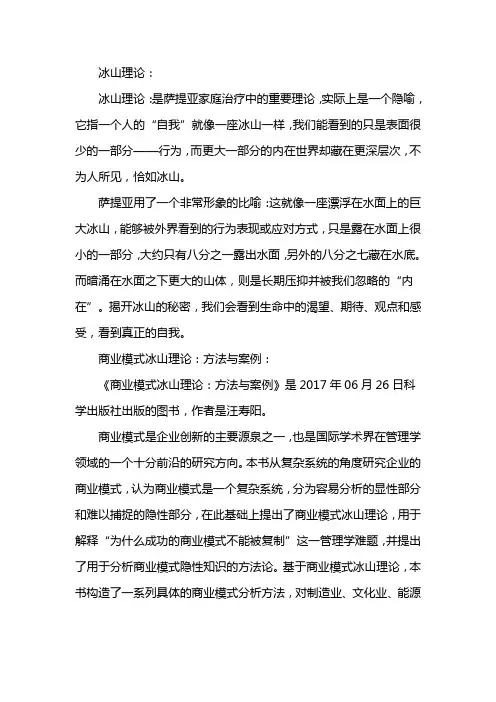 冰山理论：

冰山理论：是萨提亚家庭治疗中的重要理论，实际上是一个隐喻，它指一个人的“自我”就像一座冰山一样，我们能看到的只是表面很少的一部分——行为，而更大一部分的内在世界却藏在更深层次，不为人所见，恰如冰山。

萨提亚用了一个非常形象的比喻：这就像一座漂浮在水面上的巨大冰山，能够被外界看到的行为表现或应对方式，只是露在水面上很小的一部分，大约只有八分之一露出水面，另外的八分之七藏在水底。而暗涌在水面之下更大的山体，则是长期压抑并被我们忽略的“内在”。揭开冰山的秘密，我们会看到生命中的渴望、期待、观点和感受，看到真正的自我。

商业模式冰山理论：方法与案例：

《商业模式冰山理论：方法与案例》是 2017 年 06 月 26 日科学出版社出版的图书，作者是汪寿阳。

商业模式是企业创新的主要源泉之一，也是国际学术界在管理学领域的一个十分前沿的研究方向。本书从复杂系统的角度研究企业的商业模式，认为商业模式是一个复杂系统，分为容易分析的显性部分和难以捕捉的隐性部分，在此基础上提出了商业模式冰山理论，用于解释“为什么成功的商业模式不能被复制”这一管理学难题，并提出了用于分析商业模式隐性知识的方法论。基于商业模式冰山理论，本书构造了一系列具体的商业模式分析方法，对制造业、文化业、能源